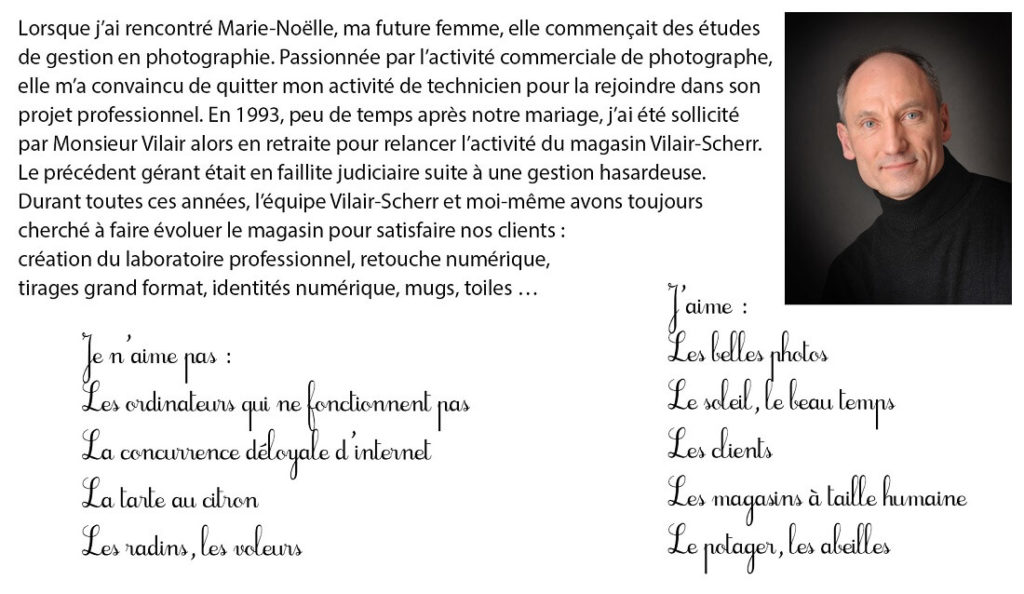 Lorsque j'ai rencontré Marie-Noëlle, ma future femme, elle commençait des études de gestion en photographie. Passionnée par l'activité commerciale de photographe, elle m'a convaincu de quitter mon activité de technicien pour la rejoindre dans son projet professionnel. En 1993, peu de temps après notre mariage, j'ai été sollicité par Monsieur Vilair alors en retraite pour relancer l'activité du magasin Vilair-Scherr. Le précédent gérant était en faillite judiciaire suite à une gestion hasardeuse. Durant toutes ces années, l'équipe Vilair-Scherr et moi-même avons toujours cherché à faire évoluer le magasin pour satisfaire nos clients : création du laboratoire professionnel, retouche numérique, tirages grand format, identités numérique, mugs, toiles …

Je n'aime pas :
Les ordinateurs qui ne fonctionnent pas
La concurrence déloyale d'internet
La tarte au citron
Les radins, les voleurs

J'aime :
Les belles photos
Le soleil, le beau temps
Les clients
Les magasins à taille humaine
Le potager, les abeilles